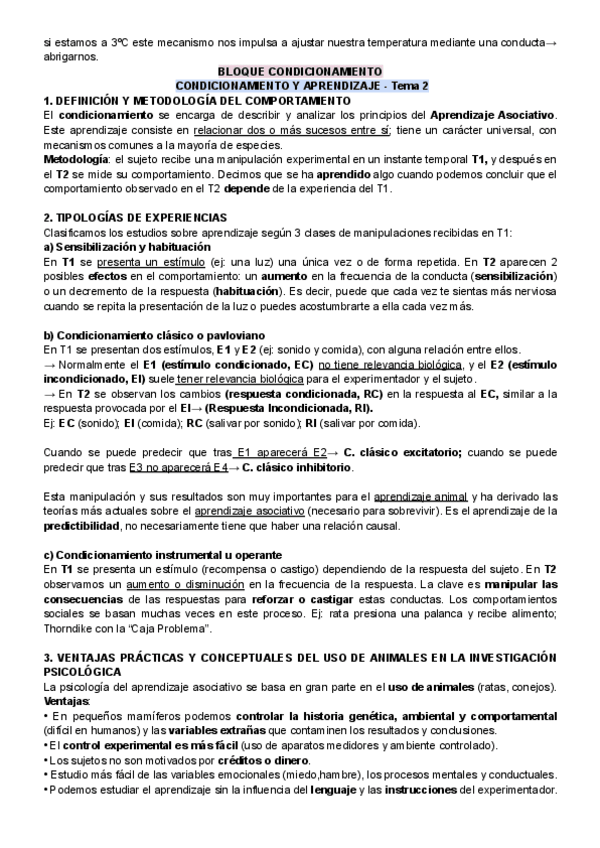 si estamos a 3ºC este mecanismo nos impulsa a ajustar nuestra temperatura mediante una conducta→ abrigarnos.

BLOQUE CONDICIONAMIENTO
CONDICIONAMIENTO Y APRENDIZAJE - Tema 2

1. DEFINICIÓN Y METODOLOGÍA DEL COMPORTAMIENTO
El condicionamiento se encarga de describir y analizar los principios del Aprendizaje Asociativo. Este aprendizaje consiste en relacionar dos o más sucesos entre sí; tiene un carácter universal, con mecanismos comunes a la mayoría de especies.
Metodología: el sujeto recibe una manipulación experimental en un instante temporal T1, y después en el T2 se mide su comportamiento. Decimos que se ha aprendido algo cuando podemos concluir que el comportamiento observado en el T2 depende de la experiencia del T1.

2. TIPOLOGÍAS DE EXPERIENCIAS
Clasificamos los estudios sobre aprendizaje según 3 clases de manipulaciones recibidas en T1:
a) Sensibilización y habituación
En T1 se presenta un estímulo (ej: una luz) una única vez o de forma repetida. En T2 aparecen 2 posibles efectos en el comportamiento: un aumento en la frecuencia de la conducta (sensibilización) o un decremento de la respuesta (habituación). Es decir, puede que cada vez te sientas más nerviosa cuando se repita la presentación de la luz o puedes acostumbrarte a ella cada vez más.

b) Condicionamiento clásico o pavloviano
En T1 se presentan dos estímulos, E1 y E2 (ej: sonido y comida), con alguna relación entre ellos.
→ Normalmente el E1 (estímulo condicionado, EC) no tiene relevancia biológica, y el E2 (estímulo incondicionado, EI) suele tener relevancia biológica para el experimentador y el sujeto.
→ En T2 se observan los cambios (respuesta condicionada, RC) en la respuesta al EC, similar a la respuesta provocada por el EI→ (Respuesta Incondicionada, RI).
Ej: EC (sonido); EI (comida); RC (salivar por sonido); RI (salivar por comida).

Cuando se puede predecir que tras E1 aparecerá E2→ C. clásico excitatorio; cuando se puede predecir que tras E3 no aparecerá E4→ C. clásico inhibitorio.

Esta manipulación y sus resultados son muy importantes para el aprendizaje animal y ha derivado las teorías más actuales sobre el aprendizaje asociativo (necesario para sobrevivir). Es el aprendizaje de la predictibilidad, no necesariamente tiene que haber una relación causal.

c) Condicionamiento instrumental u operante
En T1 se presenta un estímulo (recompensa o castigo) dependiendo de la respuesta del sujeto. En T2 observamos un aumento o disminución en la frecuencia de la respuesta. La clave es manipular las consecuencias de las respuestas para reforzar o castigar estas conductas. Los comportamientos sociales se basan muchas veces en este proceso. Ej: rata presiona una palanca y recibe alimento; Thorndike con la "Caja Problema".

3. VENTAJAS PRÁCTICAS Y CONCEPTUALES DEL USO DE ANIMALES EN LA INVESTIGACIÓN PSICOLÓGICA
La psicología del aprendizaje asociativo se basa en gran parte en el uso de animales (ratas, conejos).
Ventajas:
• En pequeños mamíferos podemos controlar la historia genética, ambiental y comportamental (difícil en humanos) y las variables extrañas que contaminen los resultados y conclusiones.
• El control experimental es más fácil (uso de aparatos medidores y ambiente controlado).
• Los sujetos no son motivados por créditos o dinero.
• Estudio más fácil de las variables emocionales (miedo,hambre), los procesos mentales y conductuales.
• Podemos estudiar el aprendizaje sin la influencia del lenguaje y las instrucciones del experimentador.